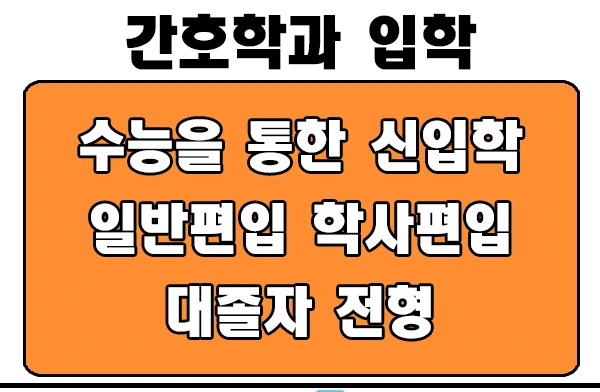 간호학과 입학

수능을 통한 신입학
일반편입 학사편입
대졸자 전형